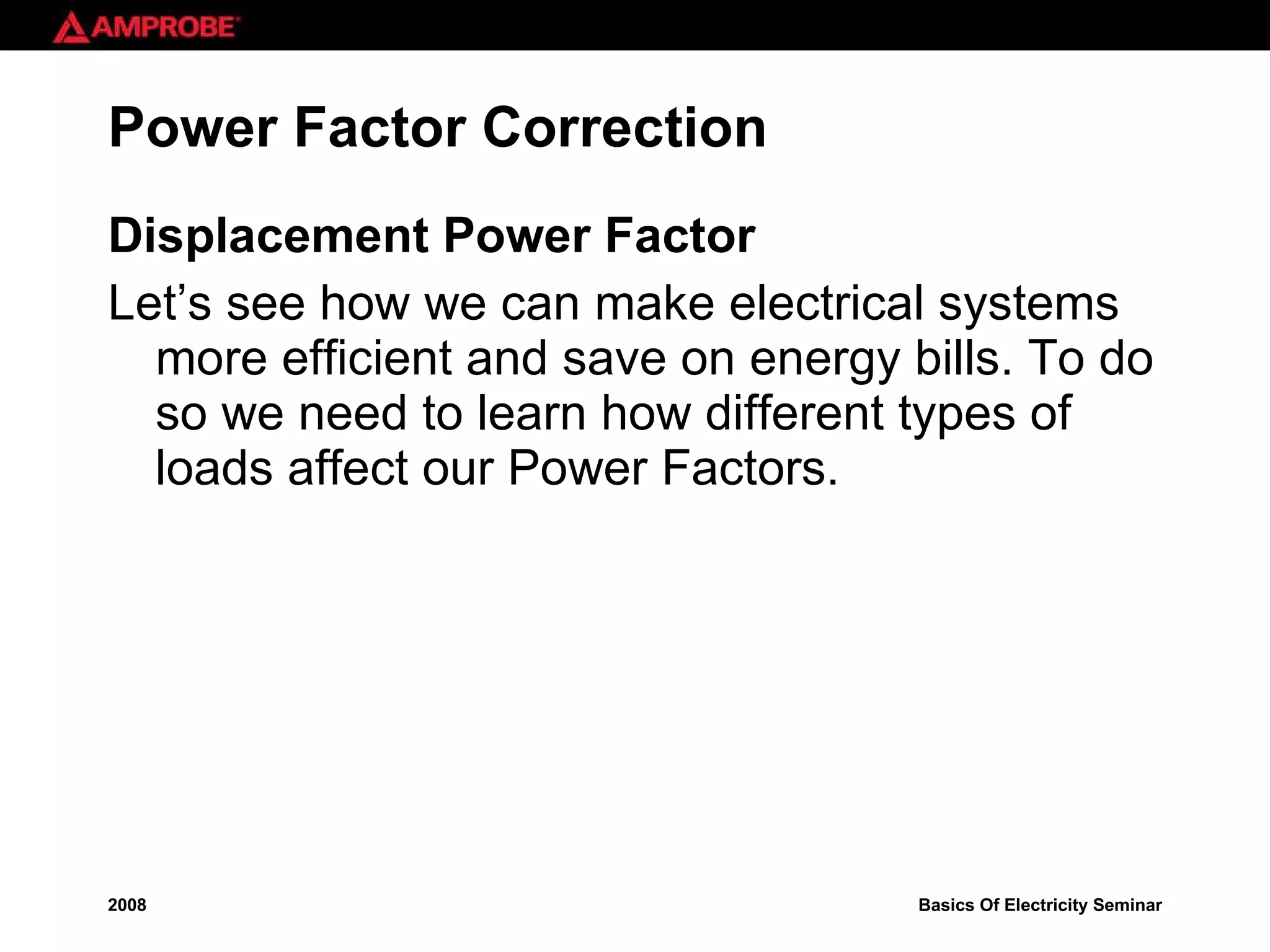 AMPROBE

Power Factor Correction

Displacement Power Factor

Let’s see how we can make electrical systems more efficient and save on energy bills. To do so we need to learn how different types of loads affect our Power Factors.

2008

Basics Of Electricity Seminar